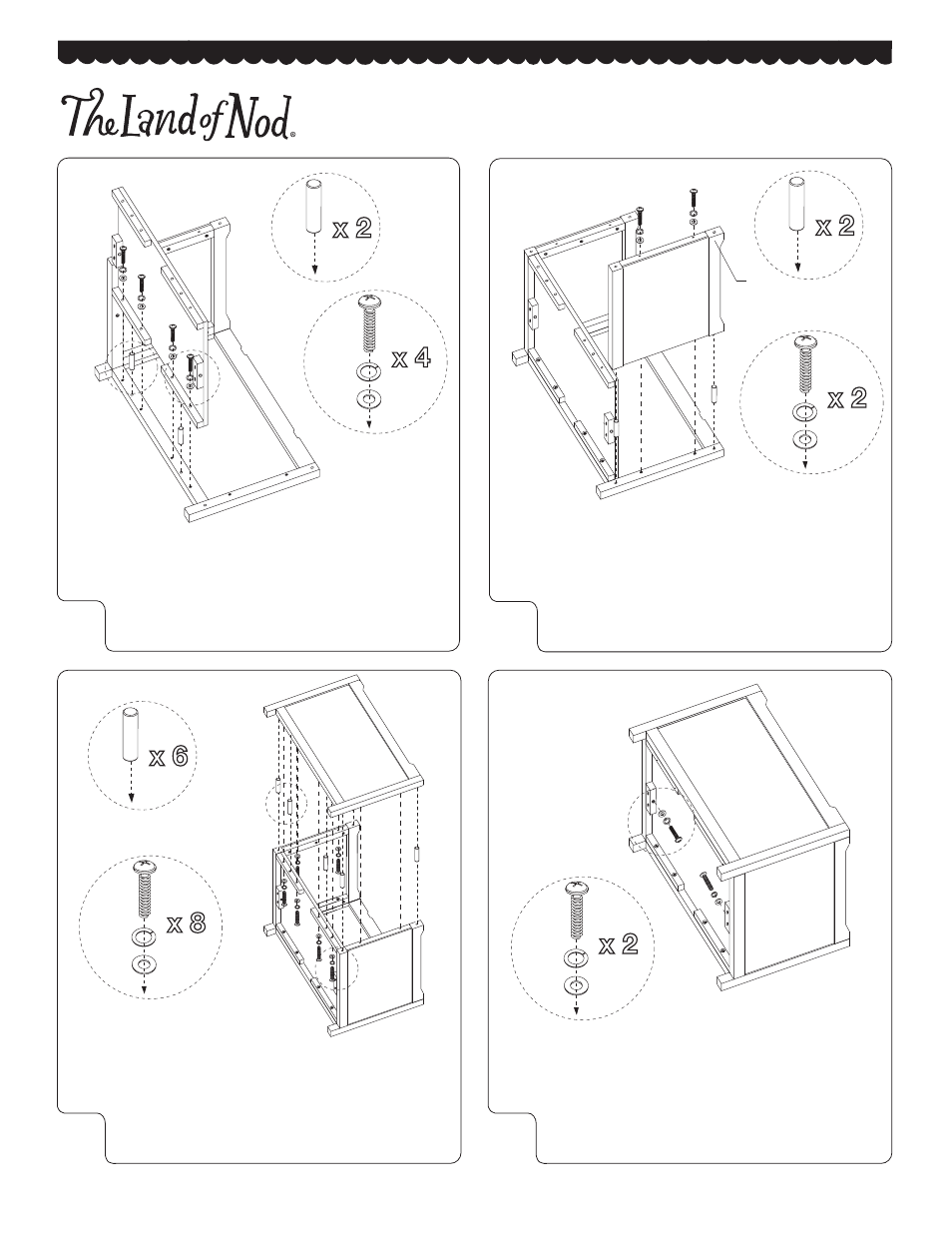 The Land of Nod®

x 2

x 4

x 2

x 2

x 6

x 8

x 2